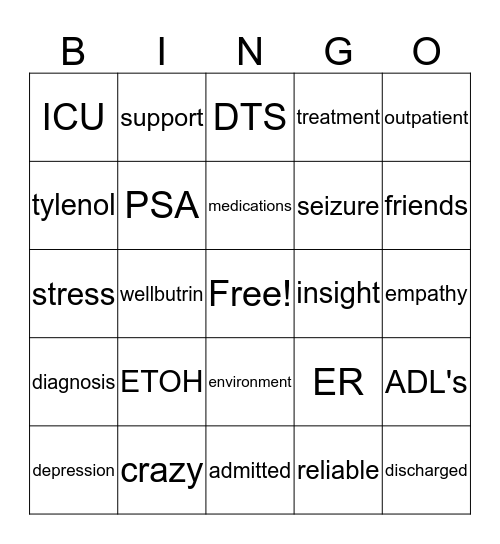 | B | I | N | G | O |
|---|---|---|---|---|
| ICU | support | DTS | treatment | outpatient |
| tylenol | PSA | medications | seizure | friends |
| stress | wellbutrin | Free! | insight | empathy |
| diagnosis | ETOH | environment | ER | ADL's |
| depression | crazy | admitted | reliable | discharged |